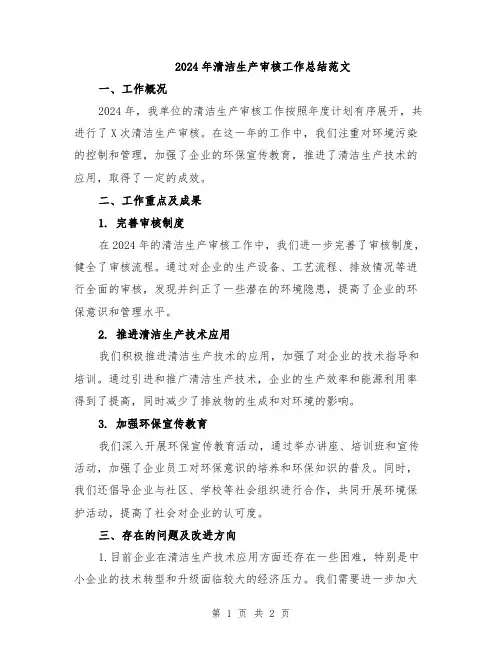 2024年清洁生产审核工作总结范文

一、工作概况

2024年，我单位的清洁生产审核工作按照年度计划有序展开，共进行了X次清洁生产审核。在这一年的工作中，我们注重对环境污染的控制和管理，加强了企业的环保宣传教育，推进了清洁生产技术的应用，取得了一定的成效。

二、工作重点及成果

1. 完善审核制度

在2024年的清洁生产审核工作中，我们进一步完善了审核制度，健全了审核流程。通过对企业的生产设备、工艺流程、排放情况等进行全面的审核，发现并纠正了一些潜在的环境隐患，提高了企业的环保意识和管理水平。

2. 推进清洁生产技术应用

我们积极推进清洁生产技术的应用，加强了对企业的技术指导和培训。通过引进和推广清洁生产技术，企业的生产效率和能源利用率得到了提高，同时减少了排放物的生成和对环境的影响。

3. 加强环保宣传教育

我们深入开展环保宣传教育活动，通过举办讲座、培训班和宣传活动，加强了企业员工对环保意识的培养和环保知识的普及。同时，我们还倡导企业与社区、学校等社会组织进行合作，共同开展环境保护活动，提高了社会对企业的认可度。

三、存在的问题及改进方向

1.目前企业在清洁生产技术应用方面还存在一些困难，特别是中小企业的技术转型和升级面临较大的经济压力。我们需要进一步加大

第 1 页 共 2 页